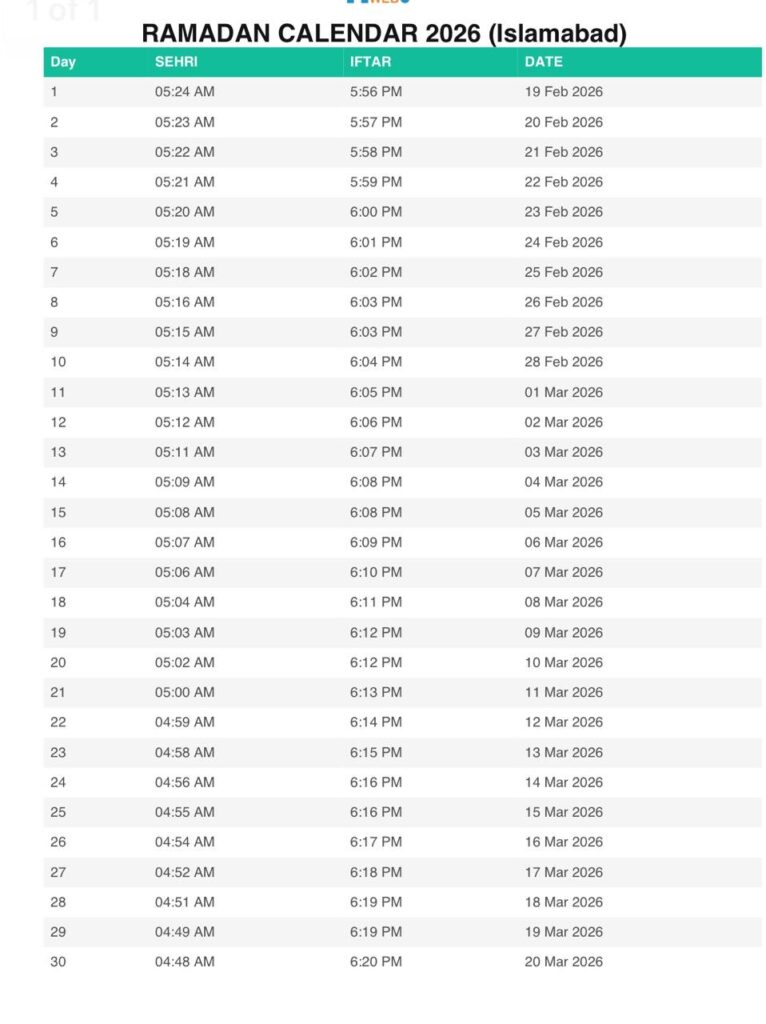 1 of 1

RAMADAN CALENDAR 2026 (Islamabad)

| Day | SEHRI | IFTAR | DATE |
|---|---|---|---|
| 1 | 05:24 AM | 5:56 PM | 19 Feb 2026 |
| 2 | 05:23 AM | 5:57 PM | 20 Feb 2026 |
| 3 | 05:22 AM | 5:58 PM | 21 Feb 2026 |
| 4 | 05:21 AM | 5:59 PM | 22 Feb 2026 |
| 5 | 05:20 AM | 6:00 PM | 23 Feb 2026 |
| 6 | 05:19 AM | 6:01 PM | 24 Feb 2026 |
| 7 | 05:18 AM | 6:02 PM | 25 Feb 2026 |
| 8 | 05:16 AM | 6:03 PM | 26 Feb 2026 |
| 9 | 05:15 AM | 6:03 PM | 27 Feb 2026 |
| 10 | 05:14 AM | 6:04 PM | 28 Feb 2026 |
| 11 | 05:13 AM | 6:05 PM | 01 Mar 2026 |
| 12 | 05:12 AM | 6:06 PM | 02 Mar 2026 |
| 13 | 05:11 AM | 6:07 PM | 03 Mar 2026 |
| 14 | 05:09 AM | 6:08 PM | 04 Mar 2026 |
| 15 | 05:08 AM | 6:08 PM | 05 Mar 2026 |
| 16 | 05:07 AM | 6:09 PM | 06 Mar 2026 |
| 17 | 05:06 AM | 6:10 PM | 07 Mar 2026 |
| 18 | 05:04 AM | 6:11 PM | 08 Mar 2026 |
| 19 | 05:03 AM | 6:12 PM | 09 Mar 2026 |
| 20 | 05:02 AM | 6:12 PM | 10 Mar 2026 |
| 21 | 05:00 AM | 6:13 PM | 11 Mar 2026 |
| 22 | 04:59 AM | 6:14 PM | 12 Mar 2026 |
| 23 | 04:58 AM | 6:15 PM | 13 Mar 2026 |
| 24 | 04:56 AM | 6:16 PM | 14 Mar 2026 |
| 25 | 04:55 AM | 6:16 PM | 15 Mar 2026 |
| 26 | 04:54 AM | 6:17 PM | 16 Mar 2026 |
| 27 | 04:52 AM | 6:18 PM | 17 Mar 2026 |
| 28 | 04:51 AM | 6:19 PM | 18 Mar 2026 |
| 29 | 04:49 AM | 6:19 PM | 19 Mar 2026 |
| 30 | 04:48 AM | 6:20 PM | 20 Mar 2026 |